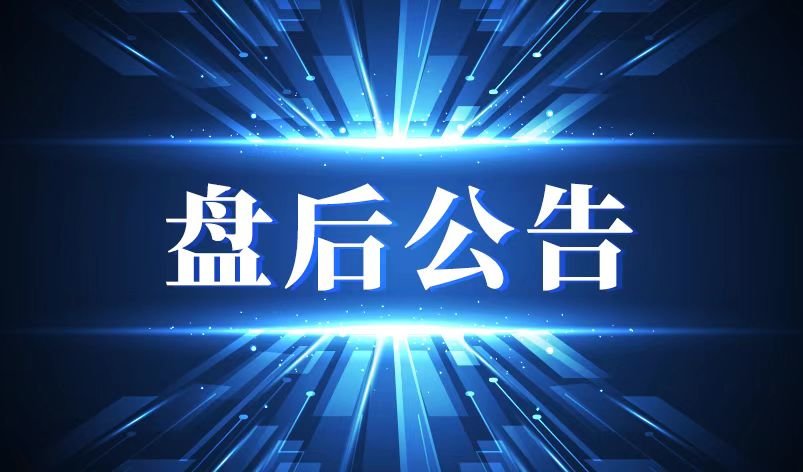 盘后公告